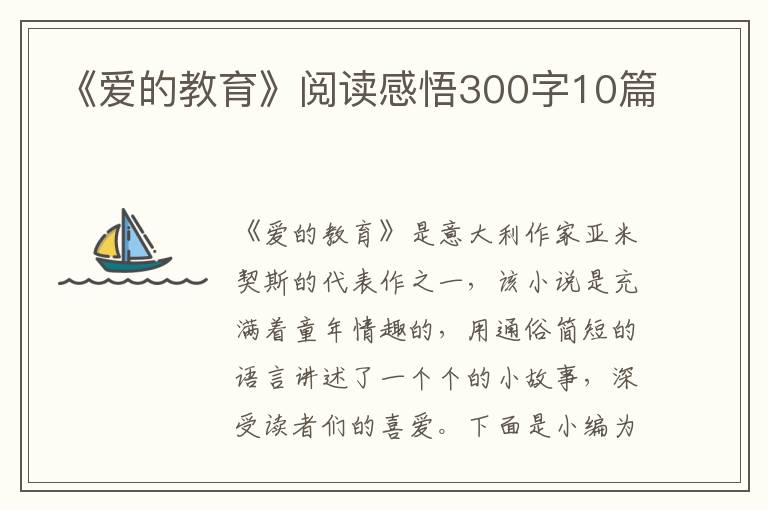 《爱的教育》阅读感悟300字10篇

《爱的教育》是意大利作家亚米契斯的代表作之一，该小说是充满着童年情趣的，用通俗简短的语言讲述了一个个的小故事，深受读者们的喜爱。下面是小编为